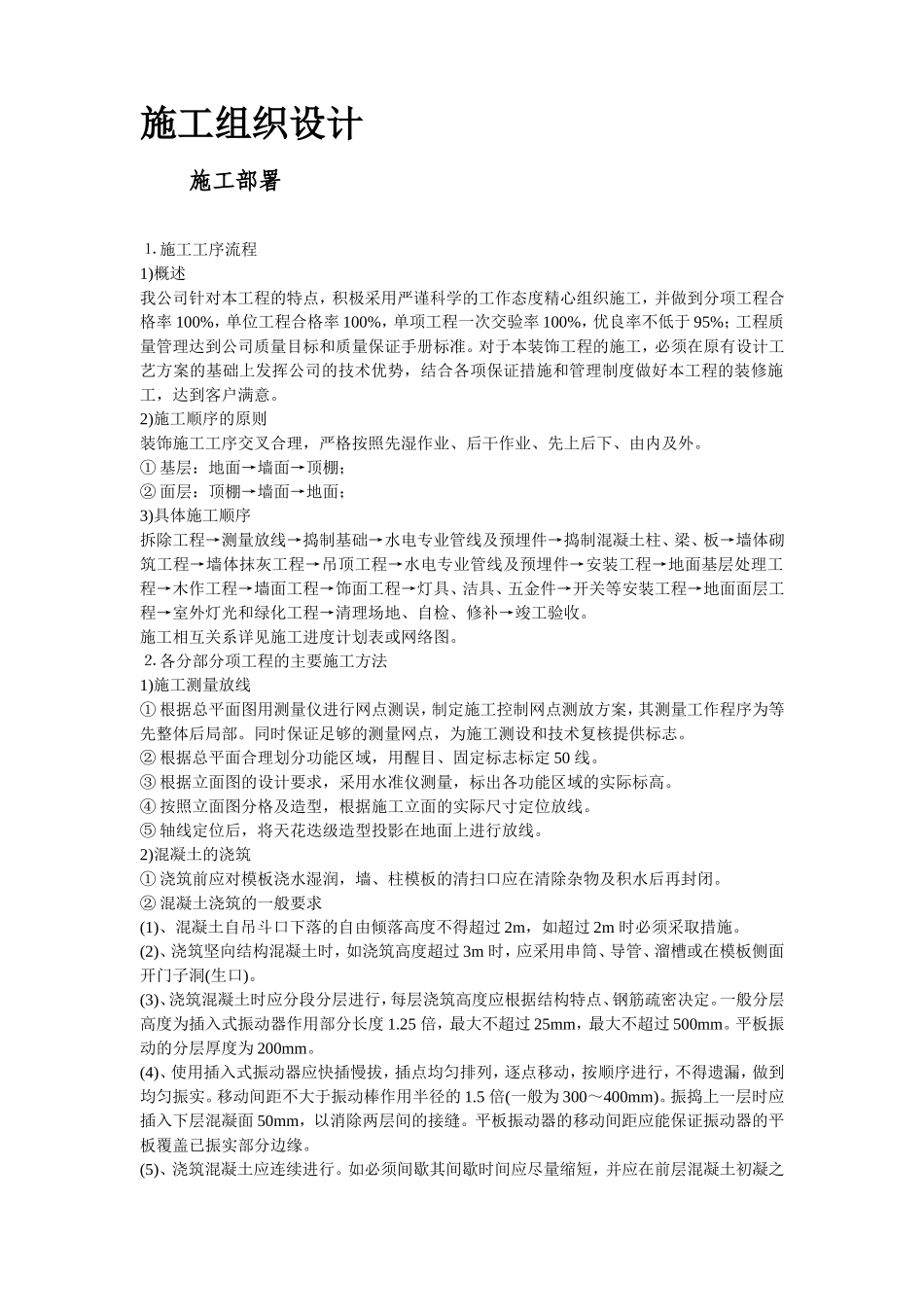 施工组织设计

施工部署

1. 施工工序流程
1)概述
我公司针对本工程的特点，积极采用严谨科学的工作态度精心组织施工，并做到分项工程合格率 100%，单位工程合格率 100%，单项工程一次交验率 100%，优良率不低于 95%；工程质量管理达到公司质量目标和质量保证手册标准。对于本装饰工程的施工，必须在原有设计工艺方案的基础上发挥公司的技术优势，结合各项保证措施和管理制度做好本工程的装修施工，达到客户满意。
2)施工顺序的原则
装饰施工工序交叉合理，严格按照先湿作业、后干作业、先上后下、由内及外。
① 基层：地面→墙面→顶棚；
② 面层：顶棚→墙面→地面；
3)具体施工顺序
拆除工程→测量放线→捣制基础→水电专业管线及预埋件→捣制混凝土柱、梁、板→墙体砌筑工程→墙体抹灰工程→吊顶工程→水电专业管线及预埋件→安装工程→地面基层处理工程→木作工程→墙面工程→饰面工程→灯具、洁具、五金件→开关等安装工程→地面面层工程→室外灯光和绿化工程→清理场地、自检、修补→竣工验收。
施工相互关系详见施工进度计划表或网络图。
2. 各分部分项工程的主要施工方法
1)施工测量放线
① 根据总平面图用测量仪进行网点测误，制定施工控制网点测放方案，其测量工作程序为等先整体后局部。同时保证足够的测量网点，为施工测设和技术复核提供标志。
② 根据总平面合理划分功能区域，用醒目、固定标志标定 50 线。
③ 根据立面图的设计要求，采用水准仪测量，标出各功能区域的实际标高。
④ 按照立面图分格及造型，根据施工立面的实际尺寸定位放线。
⑤ 轴线定位后，将天花迭级造型投影在地面上进行放线。
2)混凝土的浇筑
① 浇筑前应对模板浇水湿润，墙、柱模板的清扫口应在清除杂物及积水后再封闭。
② 混凝土浇筑的一般要求
(1)、混凝土自吊斗口下落的自由倾落高度不得超过 2m，如超过 2m 时必须采取措施。
(2)、浇筑竖向结构混凝土时，如浇筑高度超过 3m 时，应采用串筒、导管、溜槽或在模板侧面开门子洞(生口)。
(3)、浇筑混凝土时应分段分层进行，每层浇筑高度应根据结构特点、钢筋疏密决定。一般分层高度为插入式振动器作用部分长度 1.25 倍，最大不超过 25mm，最大不超过 500mm。平板振动的分层厚度为 200mm。
(4)、使用插入式振动器应快插慢拔，插点均匀排列，逐点移动，按顺序进行，不得遗漏，做到均匀振实。移动间距不大于振动棒作用半径的 1.5 倍(一般为 300～400mm)。振捣上一层时应插入下层混凝面 50mm，以消除两层间的接缝。平板振动器的移动间距应能保证振动器的平板覆盖已振实部分边缘。
(5)、浇筑混凝土应连续进行。如必须间歇其间歇时间应尽量缩短，并应在前层混凝土初凝之